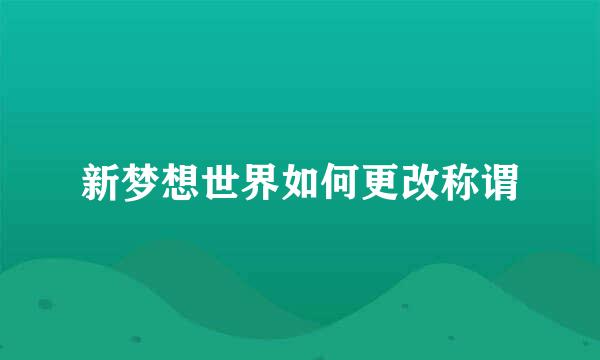 新梦想世界如何更改称谓